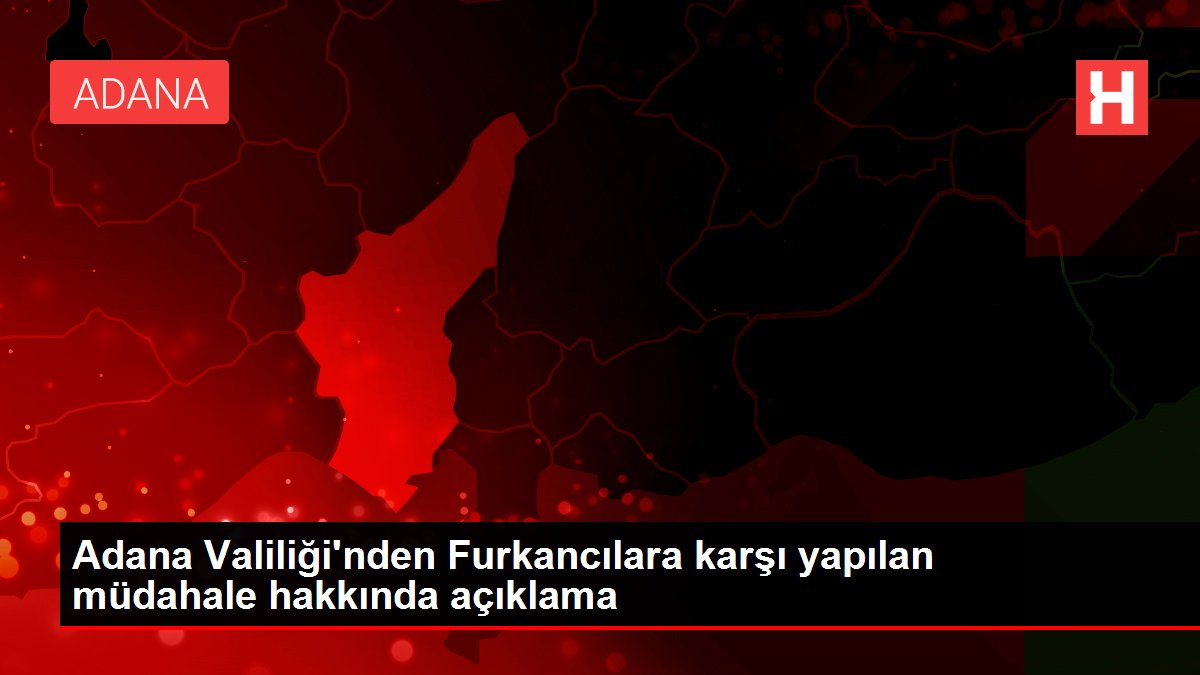 ADANA

H

Adana Valiliği'nden Furkancılara karşı yapılan müdahale hakkında açıklama